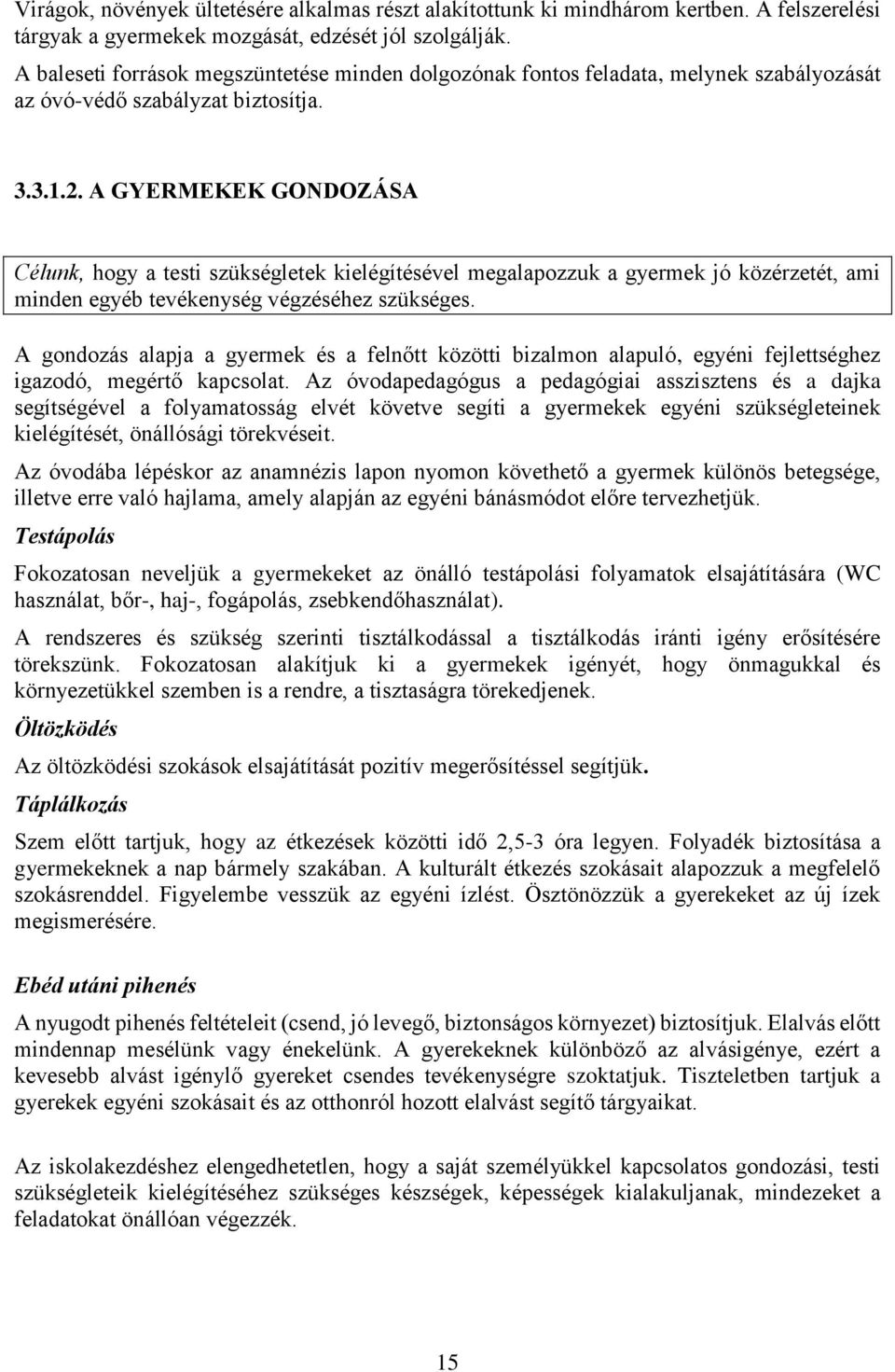 Virágok, növények ültetésére alkalmas részt alakítottunk ki mindhárom kertben. A felszerelési tárgyak a gyermekek mozgását, edzését jól szolgálják.

A baleseti források megszüntetése minden dolgozónak fontos feladata, melynek szabályozását az óvó-védő szabályzat biztosítja.

3.3.1.2. A GYERMEKEK GONDOZÁSA

Célunk, hogy a testi szükségletek kielégítésével megalapozzuk a gyermek jó közérzetét, ami minden egyéb tevékenység végzéséhez szükséges.

A gondozás alapja a gyermek és a felnőtt közötti bizalmon alapuló, egyéni fejlettséghez igazodó, megértő kapcsolat. Az óvodapedagógus a pedagógiai asszisztens és a dajka segítségével a folyamatosság elvét követve segíti a gyermekek egyéni szükségleteinek kielégítését, önállósági törekvéseit.

Az óvodába lépéskor az anamnézis lapon nyomon követhető a gyermek különös betegsége, illetve erre való hajlama, amely alapján az egyéni bánásmódot előre tervezhetjük.

Testápolás

Fokozatosan neveljük a gyermekeket az önálló testápolási folyamatok elsajátítására (WC használat, bőr-, haj-, fogápolás, zsebkendőhasználat).

A rendszeres és szükség szerinti tisztálkodással a tisztálkodás iránti igény erősítésére törekszünk. Fokozatosan alakítjuk ki a gyermekek igényét, hogy önmagukkal és környezetükkel szemben is a rendre, a tisztaságra törekedjenek.

Öltözködés

Az öltözködési szokások elsajátítását pozitív megerősítéssel segítjük.

Táplálkozás

Szem előtt tartjuk, hogy az étkezések közötti idő 2,5-3 óra legyen. Folyadék biztosítása a gyermekeknek a nap bármely szakában. A kulturált étkezés szokásait alapozzuk a megfelelő szokásrenddel. Figyelembe vesszük az egyéni ízlést. Ösztönözzük a gyerekeket az új ízek megismerésére.

Ebéd utáni pihenés

A nyugodt pihenés feltételeit (csend, jó levegő, biztonságos környezet) biztosítjuk. Elalvás előtt mindennap mesélünk vagy énekelünk. A gyerekeknek különböző az alvásigénye, ezért a kevesebb alvást igénylő gyereket csendes tevékenységre szoktatjuk. Tiszteletben tartjuk a gyerekek egyéni szokásait és az otthonról hozott elalvást segítő tárgyaikat.

Az iskolakezdéshez elengedhetetlen, hogy a saját személyükkel kapcsolatos gondozási, testi szükségleteik kielégítéséhez szükséges készségek, képességek kialakuljanak, mindezeket a feladatokat önállóan végezzék.

15